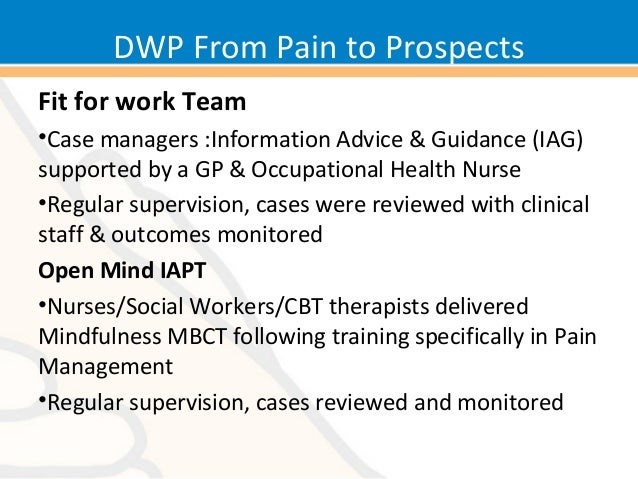 DWP From Pain to Prospects

Fit for work Team

•Case managers :Information Advice & Guidance (IAG) supported by a GP & Occupational Health Nurse

•Regular supervision, cases were reviewed with clinical staff & outcomes monitored

Open Mind IAPT

•Nurses/Social Workers/CBT therapists delivered Mindfulness MBCT following training specifically in Pain Management

•Regular supervision, cases reviewed and monitored